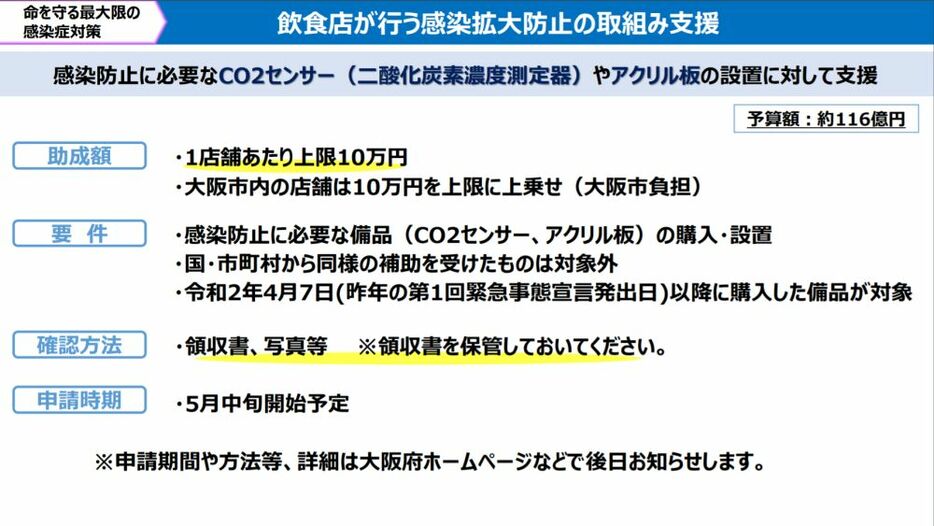 命を守る最大限の感染症対策

飲食店が行う感染拡大防止の取組み支援

感染防止に必要なCO2センサー（二酸化炭素濃度測定器）やアクリル板の設置に対して支援

予算額：約116億円

助成額
・1店舗あたり上限10万円
・大阪市内の店舗は10万円を上限に上乗せ（大阪市負担）

要　件
・感染防止に必要な備品（CO2センサー、アクリル板）の購入・設置
・国・市町村から同様の補助を受けたものは対象外
・令和2年4月7日(昨年の第1回緊急事態宣言発出日)以降に購入した備品が対象

確認方法
・領収書、写真等　※領収書を保管しておいてください。

申請時期
・5月中旬開始予定

※申請期間や方法等、詳細は大阪府ホームページなどで後日お知らせします。